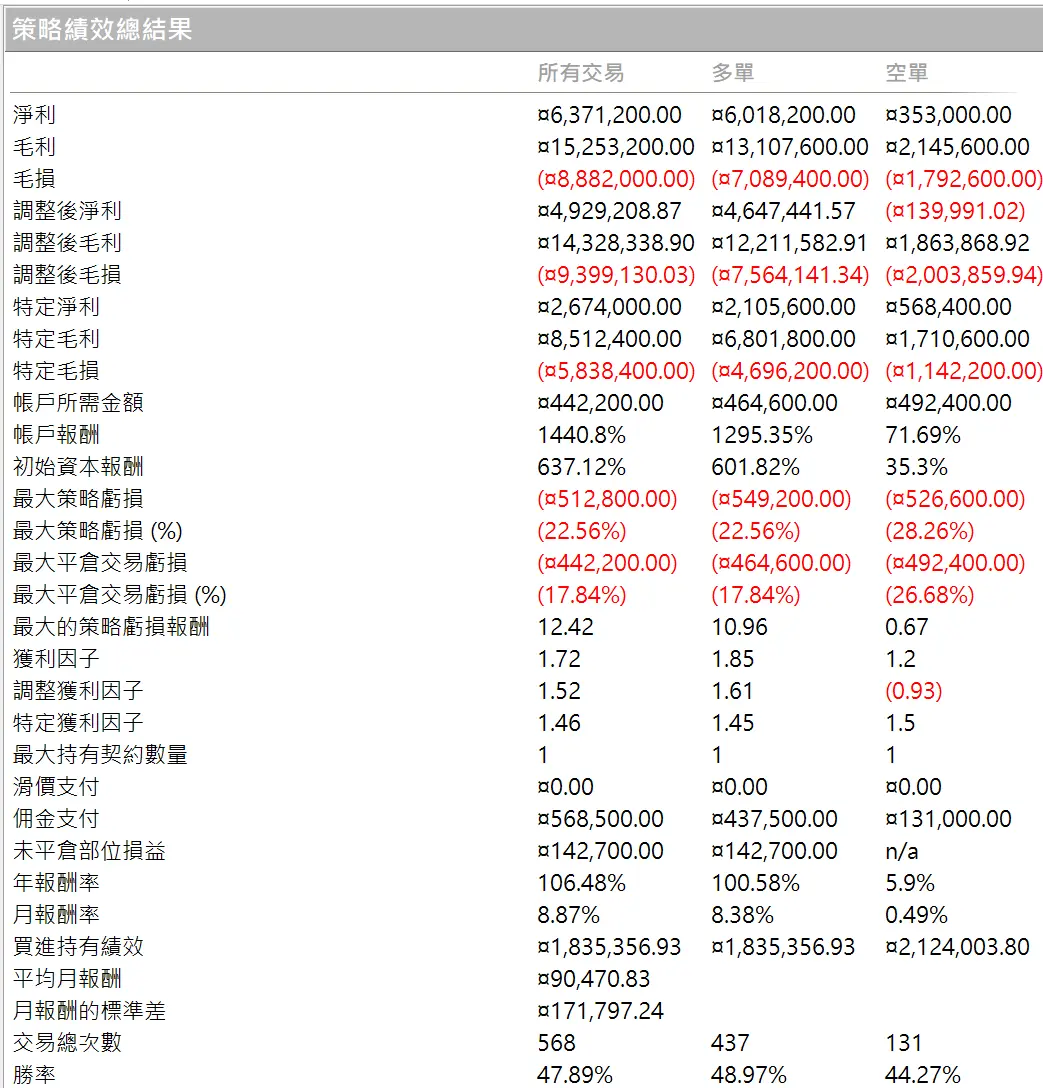 策略績效總結果

| | 所有交易 | 多單 | 空單 |
|---|---|---|---|
| 淨利 | ¤6,371,200.00 | ¤6,018,200.00 | ¤353,000.00 |
| 毛利 | ¤15,253,200.00 | ¤13,107,600.00 | ¤2,145,600.00 |
| 毛損 | (¤8,882,000.00) | (¤7,089,400.00) | (¤1,792,600.00) |
| 調整後淨利 | ¤4,929,208.87 | ¤4,647,441.57 | (¤139,991.02) |
| 調整後毛利 | ¤14,328,338.90 | ¤12,211,582.91 | ¤1,863,868.92 |
| 調整後毛損 | (¤9,399,130.03) | (¤7,564,141.34) | (¤2,003,859.94) |
| 特定淨利 | ¤2,674,000.00 | ¤2,105,600.00 | ¤568,400.00 |
| 特定毛利 | ¤8,512,400.00 | ¤6,801,800.00 | ¤1,710,600.00 |
| 特定毛損 | (¤5,838,400.00) | (¤4,696,200.00) | (¤1,142,200.00) |
| 帳戶所需金額 | ¤442,200.00 | ¤464,600.00 | ¤492,400.00 |
| 帳戶報酬 | 1440.8% | 1295.35% | 71.69% |
| 初始資本報酬 | 637.12% | 601.82% | 35.3% |
| 最大策略虧損 | (¤512,800.00) | (¤549,200.00) | (¤526,600.00) |
| 最大策略虧損 (%) | (22.56%) | (22.56%) | (28.26%) |
| 最大平倉交易虧損 | (¤442,200.00) | (¤464,600.00) | (¤492,400.00) |
| 最大平倉交易虧損 (%) | (17.84%) | (17.84%) | (26.68%) |
| 最大的策略虧損報酬 | 12.42 | 10.96 | 0.67 |
| 獲利因子 | 1.72 | 1.85 | 1.2 |
| 調整獲利因子 | 1.52 | 1.61 | (0.93) |
| 特定獲利因子 | 1.46 | 1.45 | 1.5 |
| 最大持有契約數量 | 1 | 1 | 1 |
| 滑價支付 | ¤0.00 | ¤0.00 | ¤0.00 |
| 佣金支付 | ¤568,500.00 | ¤437,500.00 | ¤131,000.00 |
| 未平倉部位損益 | ¤142,700.00 | ¤142,700.00 | n/a |
| 年報酬率 | 106.48% | 100.58% | 5.9% |
| 月報酬率 | 8.87% | 8.38% | 0.49% |
| 買進持有績效 | ¤1,835,356.93 | ¤1,835,356.93 | ¤2,124,003.80 |
| 平均月報酬 | ¤90,470.83 | | |
| 月報酬的標準差 | ¤171,797.24 | | |
| 交易總次數 | 568 | 437 | 131 |
| 勝率 | 47.89% | 48.97% | 44.27% |